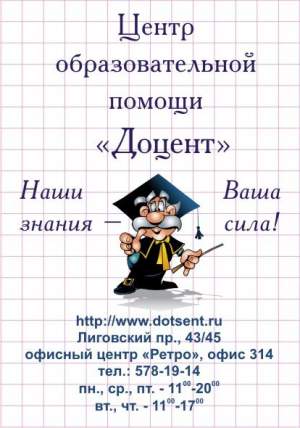 Центр образовательной помощи «Доцент»

Наши знания — Ваша сила!

http://www.dotsent.ru
Лиговский пр., 43/45
офисный центр «Ретро», офис 314
тел.: 578-19-14
пн., ср., пт. - $11^{00}$-$20^{00}$
вт., чт. - $11^{00}$-$17^{00}$